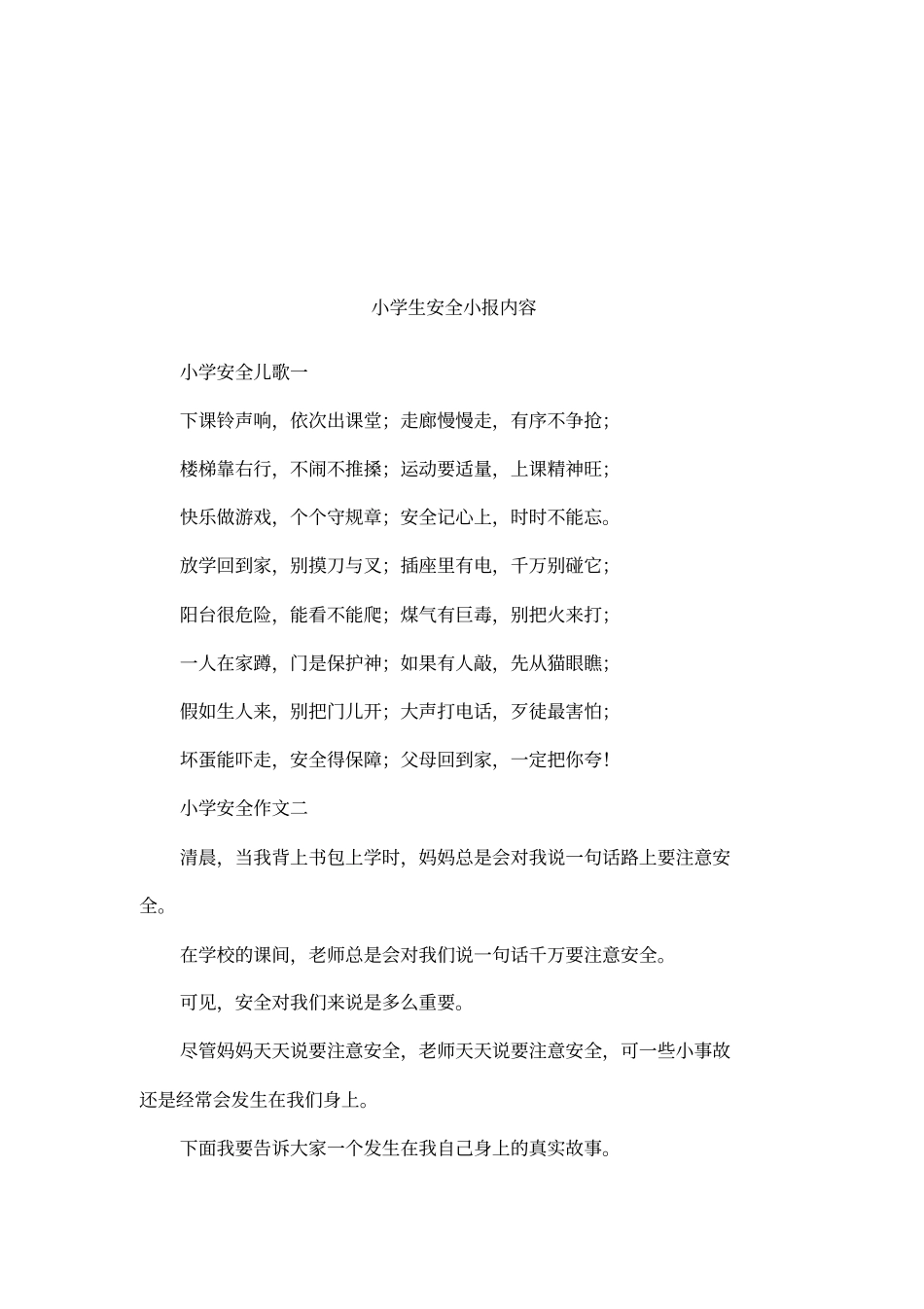 小学生安全小报内容

小学安全儿歌一

下课铃声响，依次出课堂；走廊慢慢走，有序不争抢；

楼梯靠右行，不闹不推搡；运动要适量，上课精神旺；

快乐做游戏，个个守规章；安全记心上，时时不能忘。

放学回到家，别摸刀与叉；插座里有电，千万别碰它；

阳台很危险，能看不能爬；煤气有巨毒，别把火来打；

一人在家蹲，门是保护神；如果有人敲，先从猫眼瞧；

假如生人来，别把门儿开；大声打电话，歹徒最害怕；

坏蛋能吓走，安全得保障；父母回到家，一定把你夸！

小学安全作文二

清晨，当我背上书包上学时，妈妈总是会对我说一句话路上要注意安全。

在学校的课间，老师总是会对我们说一句话千万要注意安全。

可见，安全对我们来说是多么重要。

尽管妈妈天天说要注意安全，老师天天说要注意安全，可一些小事故还是经常会发生在我们身上。

下面我要告诉大家一个发生在我自己身上的真实故事。